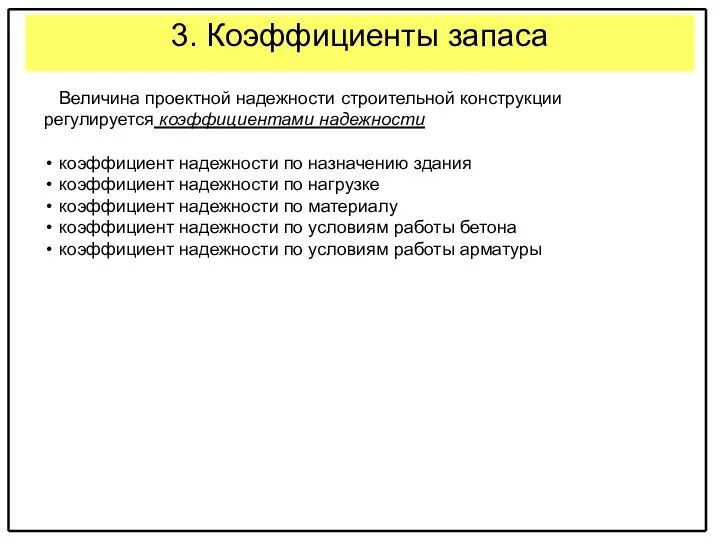 3. Коэффициенты запаса

Величина проектной надежности строительной конструкции регулируется коэффициентами надежности

• коэффициент надежности по назначению здания
• коэффициент надежности по нагрузке
• коэффициент надежности по материалу
• коэффициент надежности по условиям работы бетона
• коэффициент надежности по условиям работы арматуры